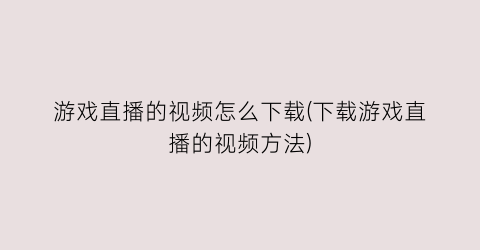 游戏直播的视频怎么下载(下载游戏直播的视频方法)